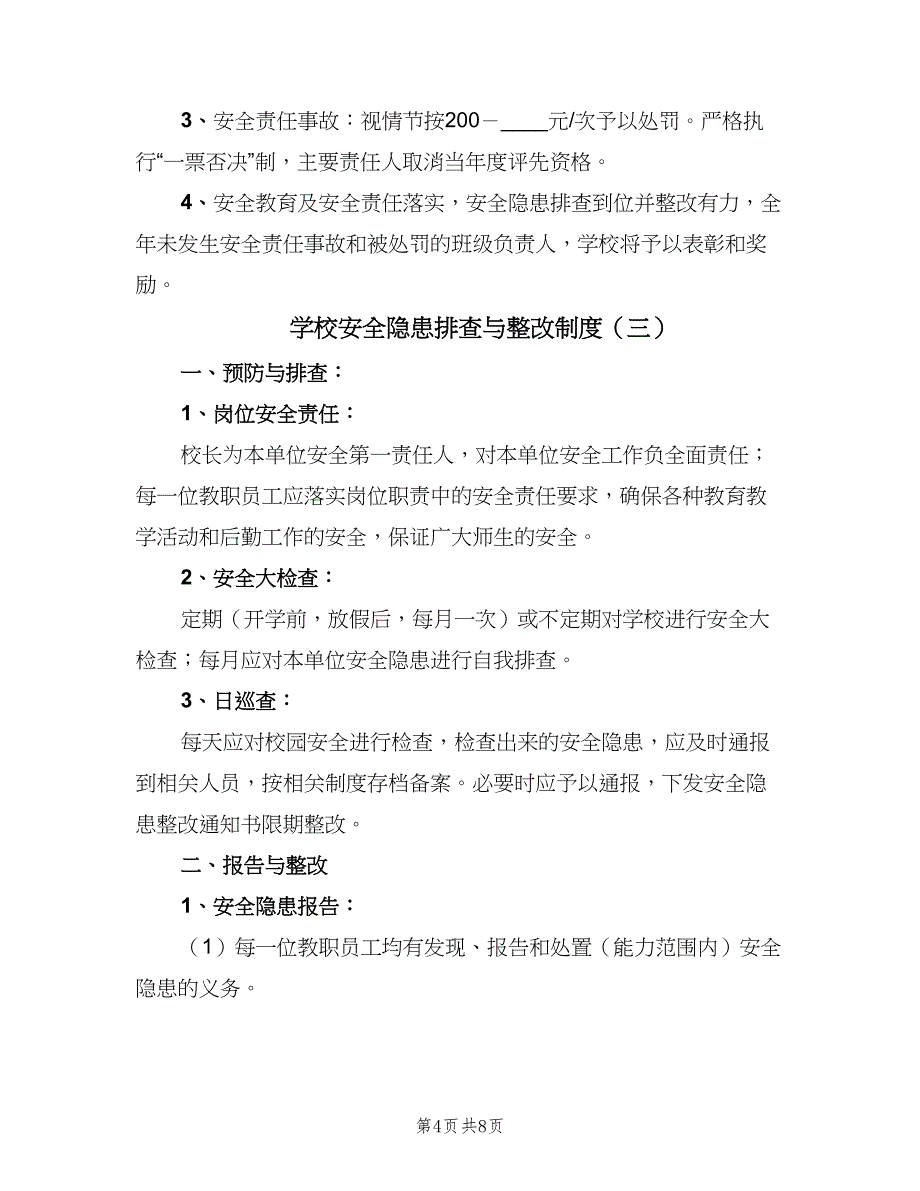 3、安全责任事故：视情节按200－____元/次予以处罚。严格执行“一票否决”制，主要责任人取消当年度评先资格。

4、安全教育及安全责任落实，安全隐患排查到位并整改有力，全年未发生安全责任事故和被处罚的班级负责人，学校将予以表彰和奖励。

学校安全隐患排查与整改制度（三）

一、预防与排查：

1、岗位安全责任：

校长为本单位安全第一责任人，对本单位安全工作负全面责任；每一位教职员工应落实岗位职责中的安全责任要求，确保各种教育教学活动和后勤工作的安全，保证广大师生的安全。

2、安全大检查：

定期（开学前，放假后，每月一次）或不定期对学校进行安全大检查；每月应对本单位安全隐患进行自我排查。

3、日巡查：

每天应对校园安全进行检查，检查出来的安全隐患，应及时通报到相关人员，按相关制度存档备案。必要时应予以通报，下发安全隐患整改通知书限期整改。

二、报告与整改

1、安全隐患报告：

（1）每一位教职员工均有发现、报告和处置（能力范围内）安全隐患的义务。

第4页 共8页